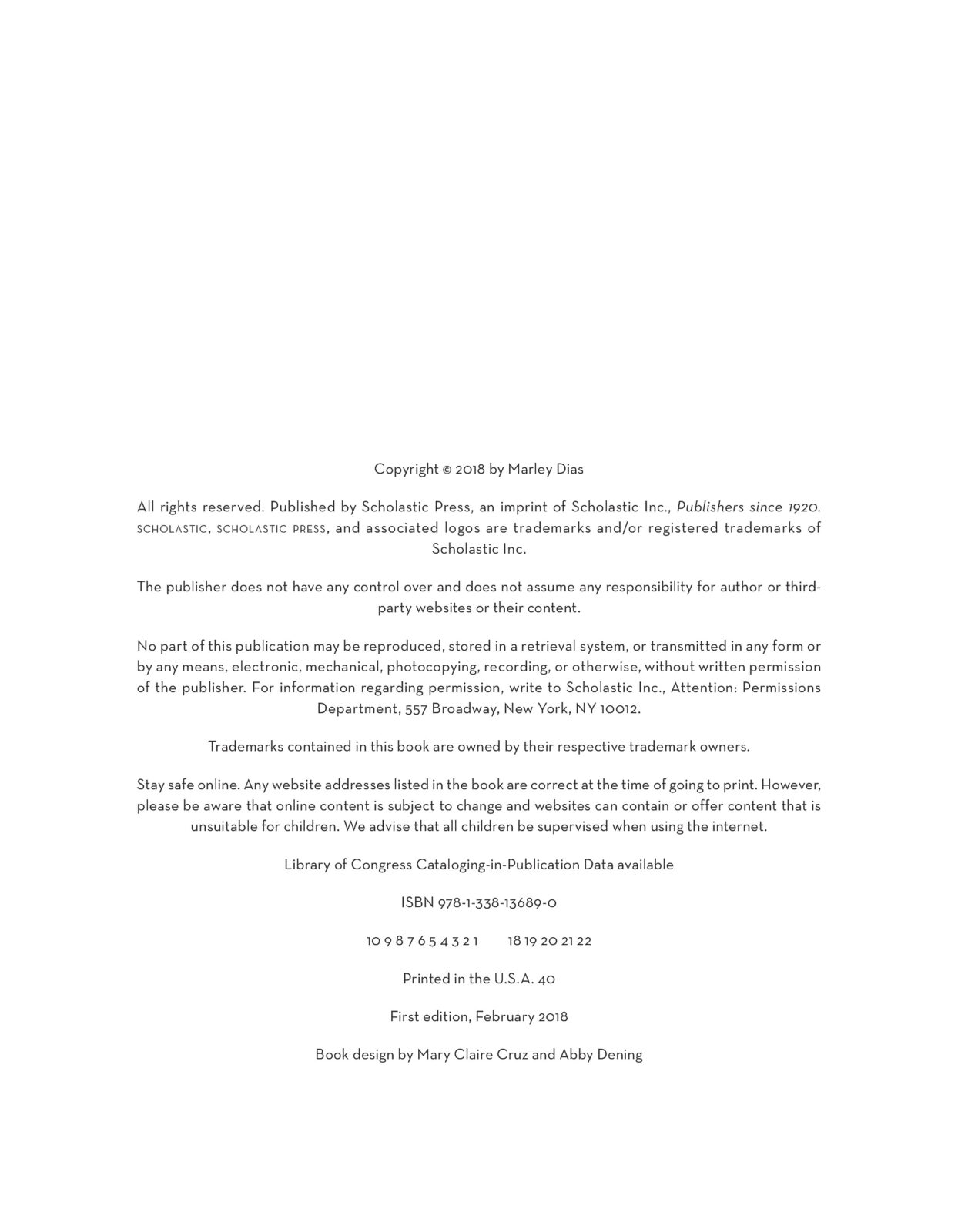 Copyright © 2018 by Marley Dias

All rights reserved. Published by Scholastic Press, an imprint of Scholastic Inc., Publishers since 1920. SCHOLASTIC, SCHOLASTIC PRESS, and associated logos are trademarks and/or registered trademarks of Scholastic Inc.

The publisher does not have any control over and does not assume any responsibility for author or third-party websites or their content.

No part of this publication may be reproduced, stored in a retrieval system, or transmitted in any form or by any means, electronic, mechanical, photocopying, recording, or otherwise, without written permission of the publisher. For information regarding permission, write to Scholastic Inc., Attention: Permissions Department, 557 Broadway, New York, NY 10012.

Trademarks contained in this book are owned by their respective trademark owners.

Stay safe online. Any website addresses listed in the book are correct at the time of going to print. However, please be aware that online content is subject to change and websites can contain or offer content that is unsuitable for children. We advise that all children be supervised when using the internet.

Library of Congress Cataloging-in-Publication Data available

ISBN 978-1-338-13689-0

10 9 8 7 6 5 4 3 2 1 18 19 20 21 22

Printed in the U.S.A. 40

First edition, February 2018

Book design by Mary Claire Cruz and Abby Dening